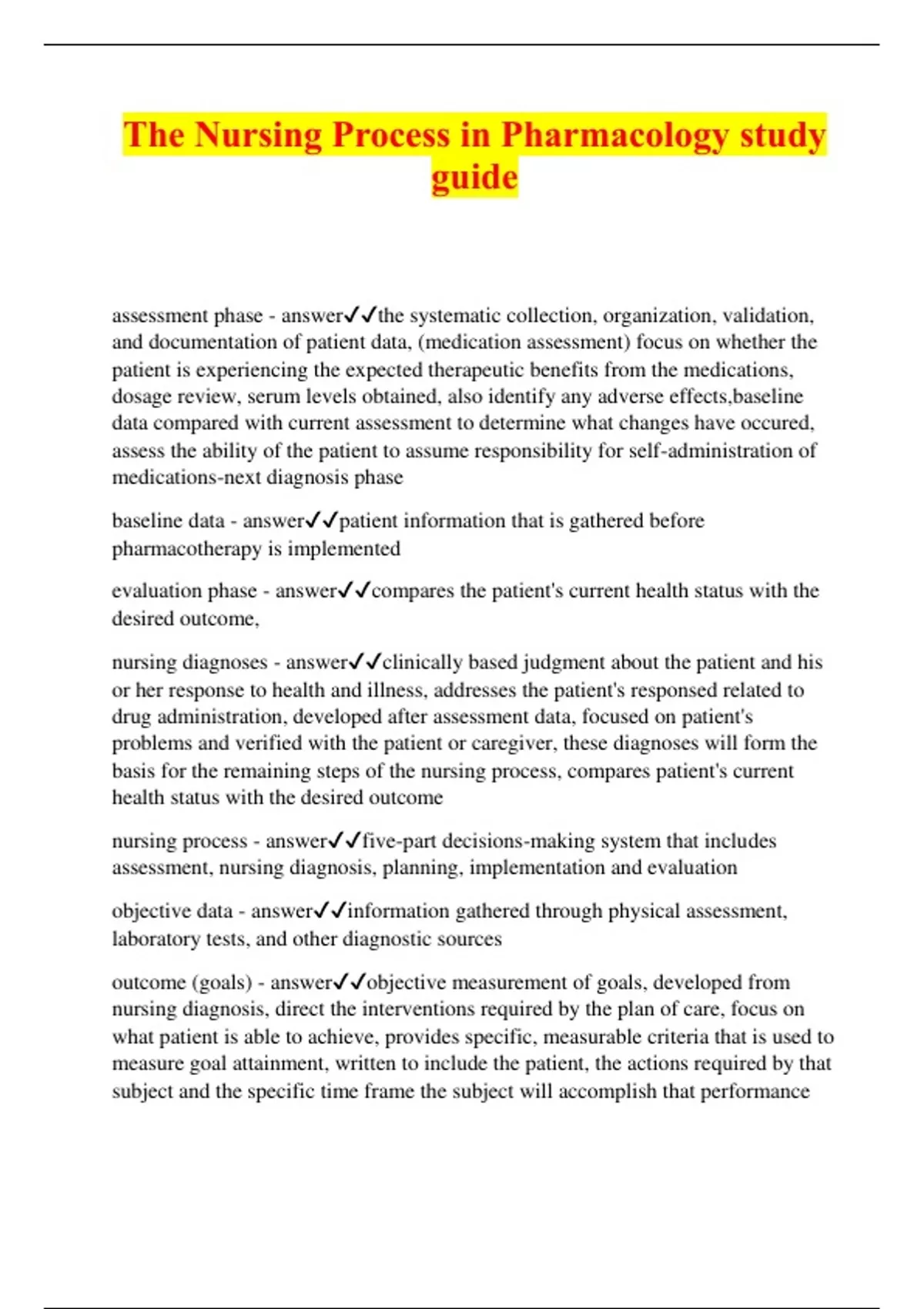 The Nursing Process in Pharmacology study guide

assessment phase - answer✓✓the systematic collection, organization, validation, and documentation of patient data, (medication assessment) focus on whether the patient is experiencing the expected therapeutic benefits from the medications, dosage review, serum levels obtained, also identify any adverse effects,baseline data compared with current assessment to determine what changes have occured, assess the ability of the patient to assume responsibility for self-administration of medications-next diagnosis phase

baseline data - answer✓✓patient information that is gathered before pharmacotherapy is implemented

evaluation phase - answer✓✓compares the patient's current health status with the desired outcome,

nursing diagnoses - answer✓✓clinically based judgment about the patient and his or her response to health and illness, addresses the patient's responsed related to drug administration, developed after assessment data, focused on patient's problems and verified with the patient or caregiver, these diagnoses will form the basis for the remaining steps of the nursing process, compares patient's current health status with the desired outcome

nursing process - answer✓✓five-part decisions-making system that includes assessment, nursing diagnosis, planning, implementation and evaluation

objective data - answer✓✓information gathered through physical assessment, laboratory tests, and other diagnostic sources

outcome (goals) - answer✓✓objective measurement of goals, developed from nursing diagnosis, direct the interventions required by the plan of care, focus on what patient is able to achieve, provides specific, measurable criteria that is used to measure goal attainment, written to include the patient, the actions required by that subject and the specific time frame the subject will accomplish that performance